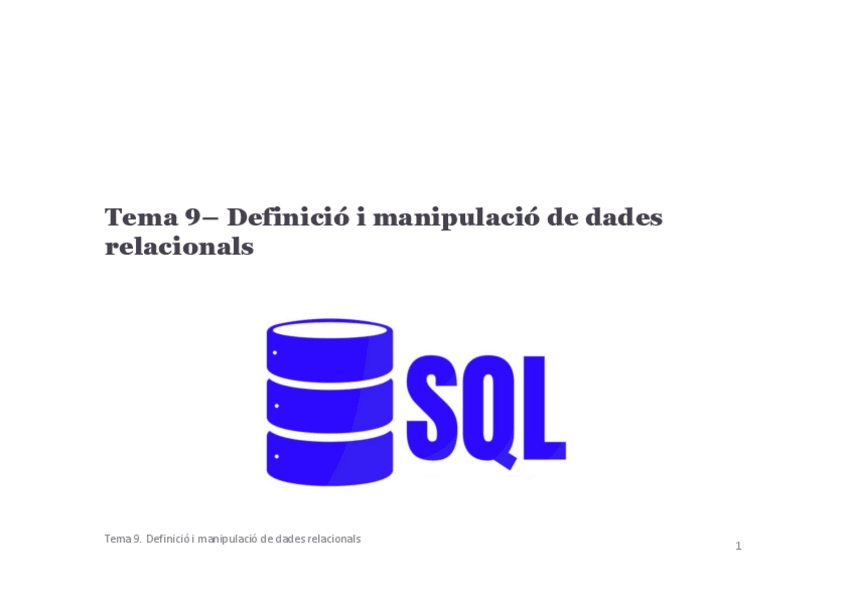 Tema 9– Definició i manipulació de dades relacionals

SQL

Tema 9. Definició i manipulació de dades relacionals

1